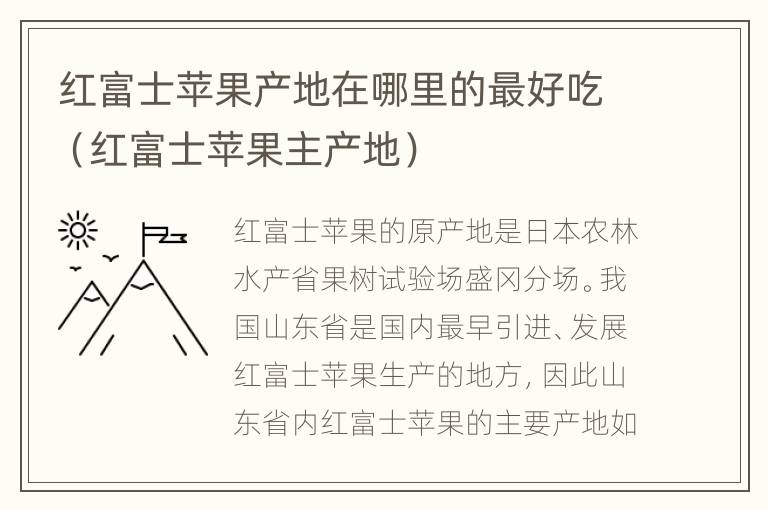 红富士苹果产地在哪里的最好吃（红富士苹果主产地）

红富士苹果的原产地是日本农林水产省果树试验场盛冈分场。我国山东省是国内最早引进、发展红富士苹果生产的地方，因此山东省内红富士苹果的主要产地如